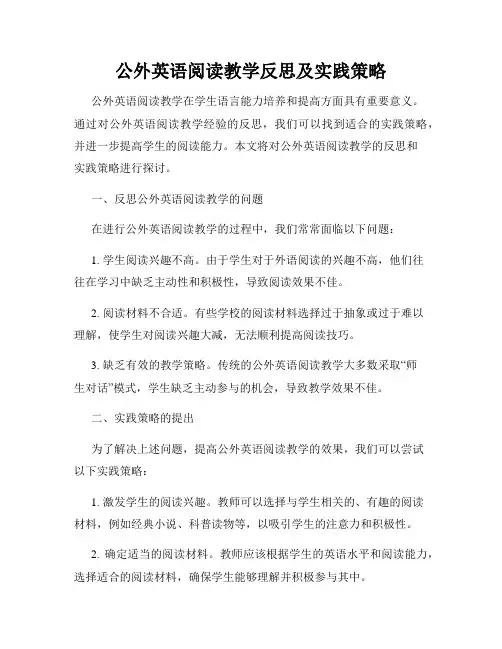 公外英语阅读教学反思及实践策略

公外英语阅读教学在学生语言能力培养和提高方面具有重要意义。通过对公外英语阅读教学经验的反思，我们可以找到适合的实践策略，并进一步提高学生的阅读能力。本文将对公外英语阅读教学的反思和实践策略进行探讨。

一、反思公外英语阅读教学的问题

在进行公外英语阅读教学的过程中，我们常常面临以下问题：

1. 学生阅读兴趣不高。由于学生对于外语阅读的兴趣不高，他们往往在学习中缺乏主动性和积极性，导致阅读效果不佳。

2. 阅读材料不合适。有些学校的阅读材料选择过于抽象或过于难以理解，使学生对阅读兴趣大减，无法顺利提高阅读技巧。

3. 缺乏有效的教学策略。传统的公外英语阅读教学大多数采取“师生对话”模式，学生缺乏主动参与的机会，导致教学效果不佳。

二、实践策略的提出

为了解决上述问题，提高公外英语阅读教学的效果，我们可以尝试以下实践策略：

1. 激发学生的阅读兴趣。教师可以选择与学生相关的、有趣的阅读材料，例如经典小说、科普读物等，以吸引学生的注意力和积极性。

2. 确定适当的阅读材料。教师应该根据学生的英语水平和阅读能力，选择适合的阅读材料，确保学生能够理解并积极参与其中。